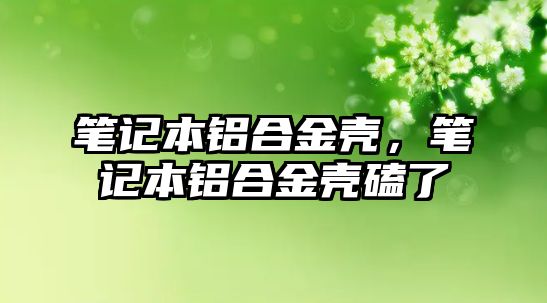 笔记本铝合金壳，笔记本铝合金壳磕了